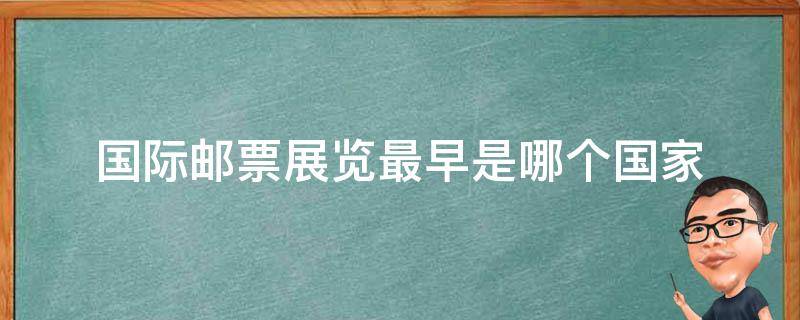 国际邮票展览最早是哪个国家